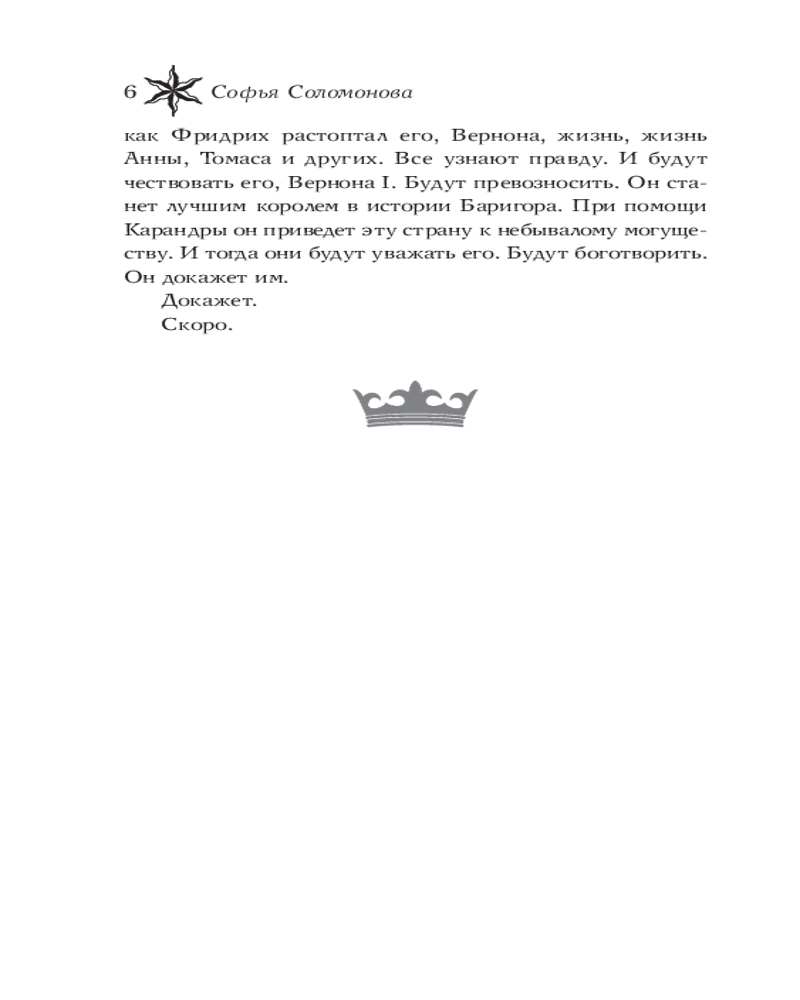 6 Софья Соломонова

как Фридрих растоптал его, Вернона, жизнь, жизнь Анны, Томаса и других. Все узнают правду. И будут чествовать его, Вернона I. Будут превозносить. Он станет лучшим королем в истории Баригора. При помощи Карандры он приведет эту страну к небывалому могуществу. И тогда они будут уважать его. Будут боготворить. Он докажет им.

Докажет.

Скоро.